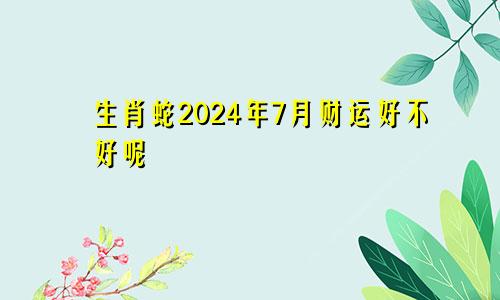 生肖蛇2024年7月财运好不好呢